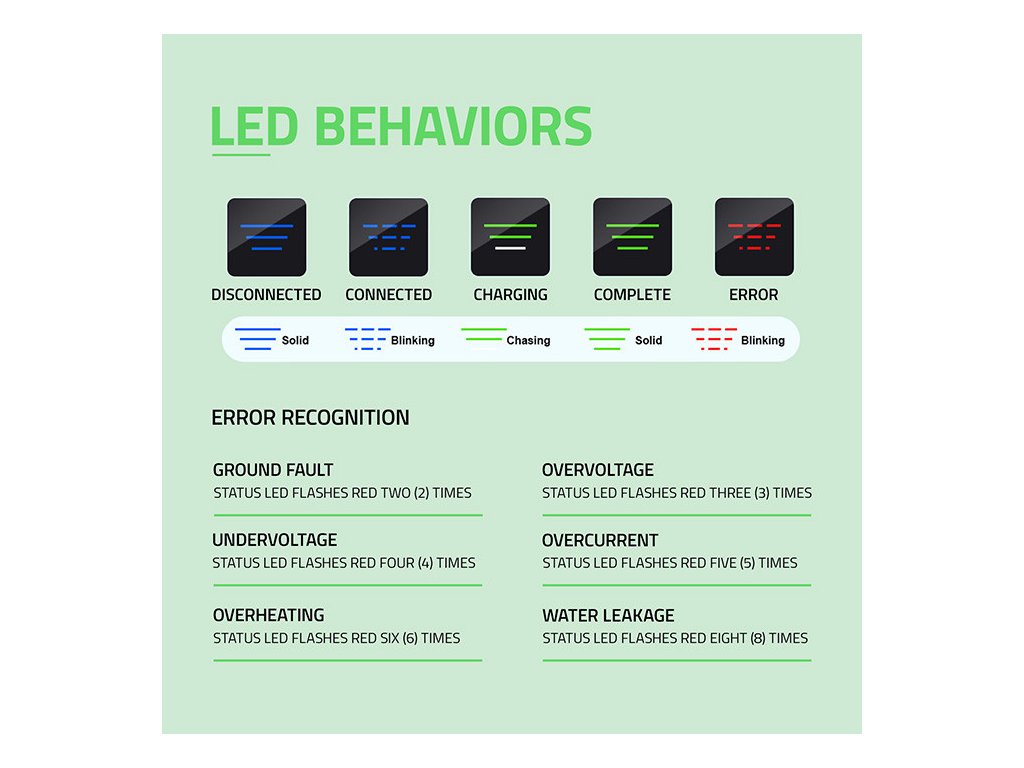 LED BEHAVIORS

DISCONNECTED CONNECTED CHARGING COMPLETE ERROR

Solid Blinking Chasing Solid Blinking

ERROR RECOGNITION

GROUND FAULT
STATUS LED FLASHES RED TWO (2) TIMES

UNDERVOLTAGE
STATUS LED FLASHES RED FOUR (4) TIMES

OVERHEATING
STATUS LED FLASHES RED SIX (6) TIMES

OVERVOLTAGE
STATUS LED FLASHES RED THREE (3) TIMES

OVERCURRENT
STATUS LED FLASHES RED FIVE (5) TIMES

WATER LEAKAGE
STATUS LED FLASHES RED EIGHT (8) TIMES